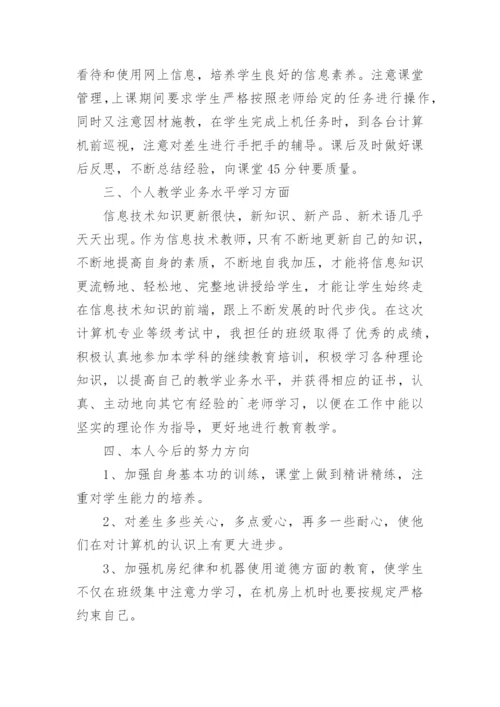 看待和使用网上信息，培养学生良好的信息素养。注意课堂管理，上课期间要求学生严格按照老师给定的任务进行操作，同时又注意因材施教，在学生完成上机任务时，到各台计算机前巡视，注意对差生进行手把手的辅导。课后及时做好课后反思，不断总结经验，向课堂45分钟要质量。

三、个人教学业务水平学习方面

信息技术知识更新很快，新知识、新产品、新术语几乎天天出现。作为信息技术教师，只有不断地更新自己的知识，不断地提高自身的素质，不断地自我加压，才能将信息知识更流畅地、轻松地、完整地讲授给学生，才能让学生始终走在信息技术知识的前端，跟上不断发展的时代步伐。在这次计算机专业等级考试中，我担任的班级取得了优秀的成绩，积极认真地参加本学科的继续教育培训，积极学习各种理论知识，以提高自己的教学业务水平，并获得相应的证书，认真、主动地向其它有经验的`老师学习，以便在工作中能以坚实的理论作为指导，更好地进行教育教学。

四、本人今后的努力方向

1、加强自身基本功的训练，课堂上做到精讲精练，注重对学生能力的培养。

2、对差生多些关心，多点爱心，再多一些耐心，使他们在对计算机的认识上有更大进步。

3、加强机房纪律和机器使用道德方面的教育，使学生不仅在班级集中注意力学习，在机房上机时也要按规定严格约束自己。